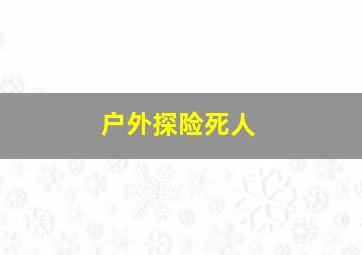 户外探险死人